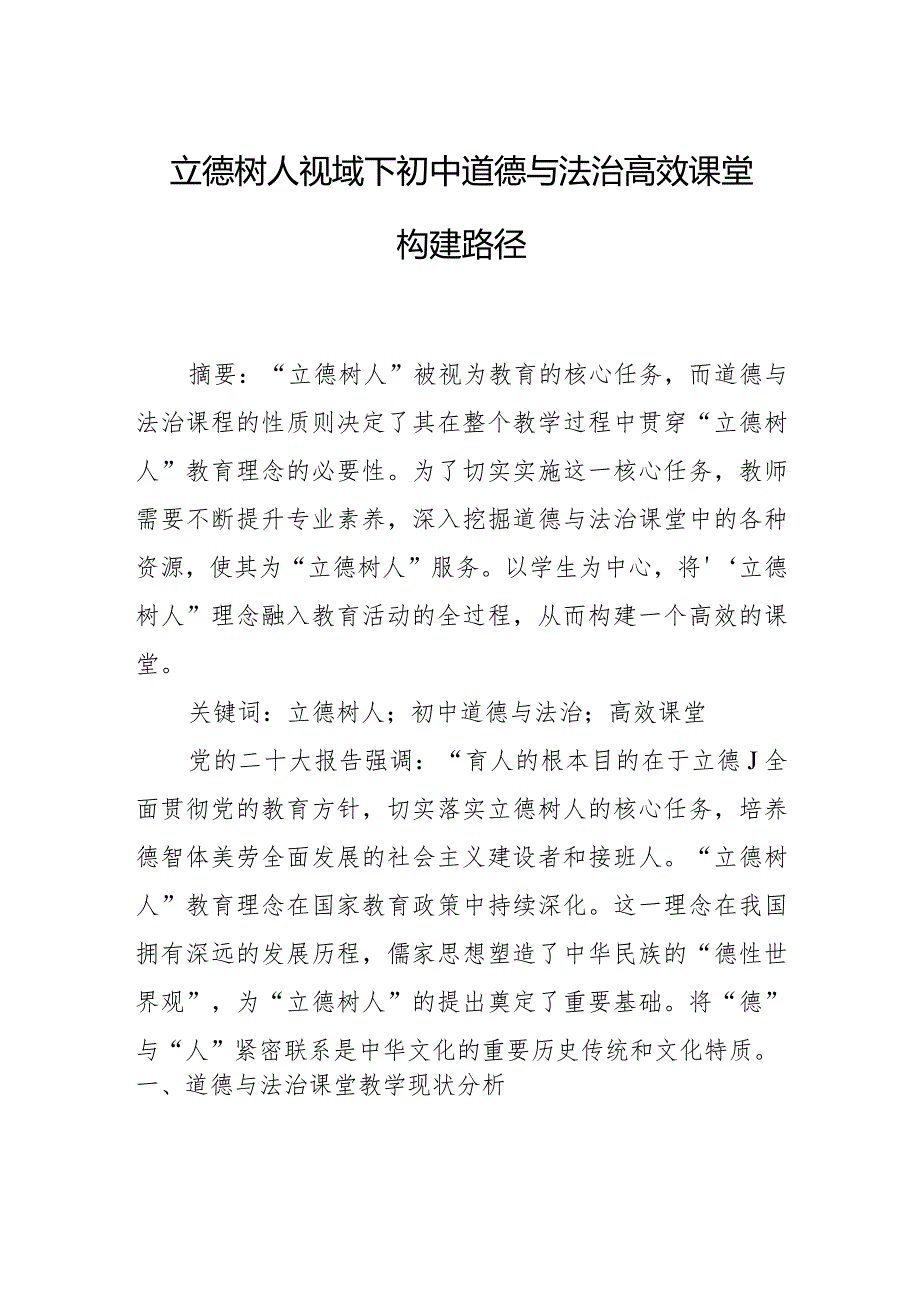 立德树人视域下初中道德与法治高效课堂构建路径

摘要：“立德树人”被视为教育的核心任务，而道德与法治课程的性质则决定了其在整个教学过程中贯穿“立德树人”教育理念的必要性。为了切实实施这一核心任务，教师需要不断提升专业素养，深入挖掘道德与法治课堂中的各种资源，使其为“立德树人”服务。以学生为中心，将'‘立德树人”理念融入教育活动的全过程，从而构建一个高效的课堂。

关键词：立德树人；初中道德与法治；高效课堂

党的二十大报告强调：“育人的根本目的在于立德J全面贯彻党的教育方针，切实落实立德树人的核心任务，培养德智体美劳全面发展的社会主义建设者和接班人。“立德树人”教育理念在国家教育政策中持续深化。这一理念在我国拥有深远的发展历程，儒家思想塑造了中华民族的“德性世界观”，为“立德树人”的提出奠定了重要基础。将“德”与“人”紧密联系是中华文化的重要历史传统和文化特质。

一、道德与法治课堂教学现状分析